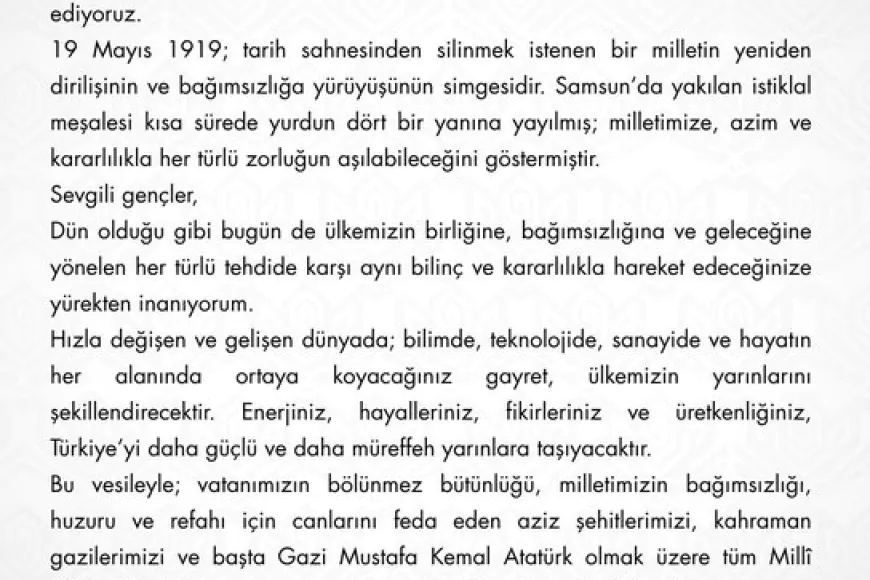 ediyoruz.
19 Mayıs 1919; tarih sahnesinden silinmek istenen bir milletin yeniden dirilişinin ve bağımsızlığa yürüyüşünün simgesidir. Samsun'da yakılan istiklal meşalesi kısa sürede yurdun dört bir yanına yayılmış; milletimize, azim ve kararlılıkla her türlü zorluğun aşılabileceğini göstermiştir.
Sevgili gençler,
Dün olduğu gibi bugün de ülkemizin birliğine, bağımsızlığına ve geleceğine yönelen her türlü tehdide karşı aynı bilinç ve kararlılıkla hareket edeceğinize yürekten inanıyorum.
Hızla değişen ve gelişen dünyada; bilimde, teknolojide, sanayide ve hayatın her alanında ortaya koyacağınız gayret, ülkemizin yarınlarını şekillendirecektir. Enerjiniz, hayalleriniz, fikirleriniz ve üretkenliğiniz, Türkiye'yi daha güçlü ve daha müreffeh yarınlara taşıyacaktır.
Bu vesileyle; vatanımızın bölünmez bütünlüğü, milletimizin bağımsızlığı, huzuru ve refahı için canlarını feda eden aziz şehitlerimizi, kahraman gazilerimizi ve başta Gazi Mustafa Kemal Atatürk olmak üzere tüm Millî